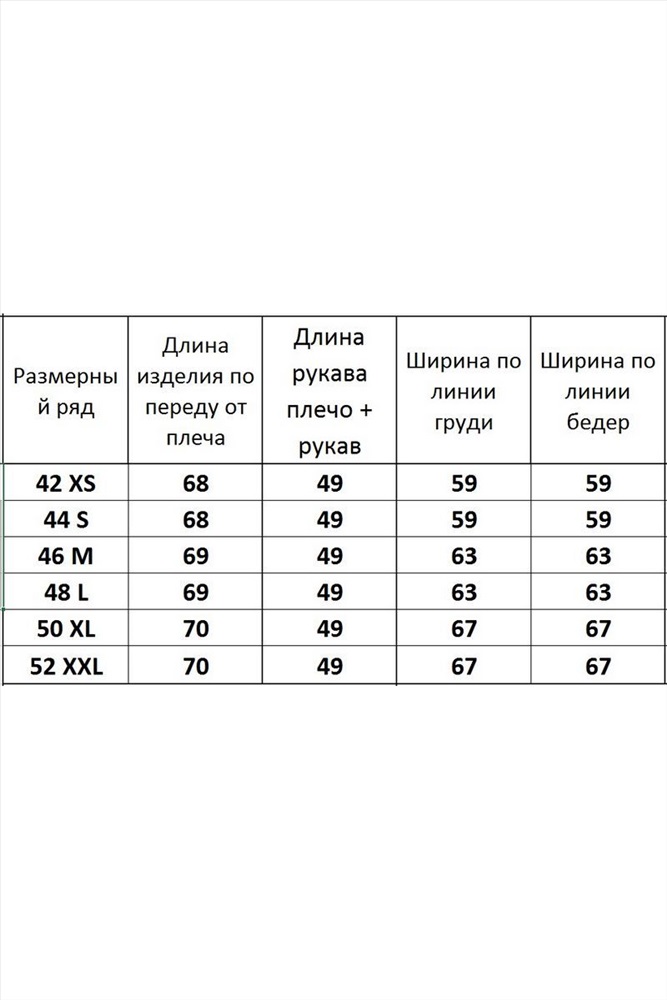 | Размерный ряд | Длина изделия по переду от плеча | Длина рукава плечо + рукав | Ширина по линии груди | Ширина по линии бедер |
|---|---|---|---|---|
| 42 XS | 68 | 49 | 59 | 59 |
| 44 S | 68 | 49 | 59 | 59 |
| 46 M | 69 | 49 | 63 | 63 |
| 48 L | 69 | 49 | 63 | 63 |
| 50 XL | 70 | 49 | 67 | 67 |
| 52 XXL | 70 | 49 | 67 | 67 |